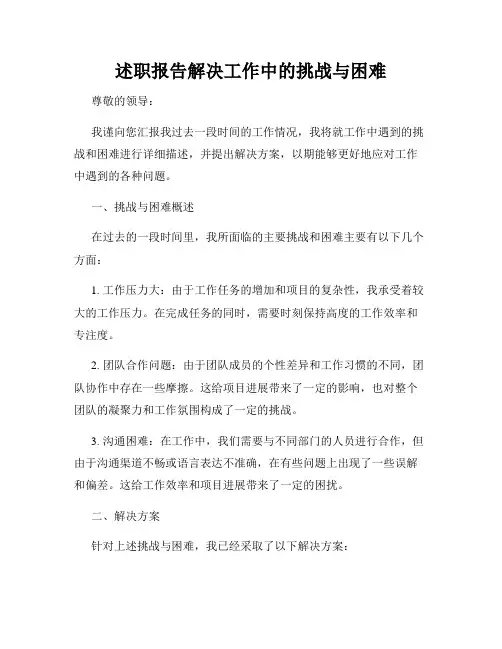 述职报告解决工作中的挑战与困难

尊敬的领导：

我谨向您汇报我过去一段时间的工作情况，我将就工作中遇到的挑战和困难进行详细描述，并提出解决方案，以期能够更好地应对工作中遇到的各种问题。

一、挑战与困难概述

在过去的一段时间里，我所面临的主要挑战和困难主要有以下几个方面：

1. 工作压力大：由于工作任务的增加和项目的复杂性，我承受着较大的工作压力。在完成任务的同时，需要时刻保持高度的工作效率和专注度。

2. 团队合作问题：由于团队成员的个性差异和工作习惯的不同，团队协作中存在一些摩擦。这给项目进展带来了一定的影响，也对整个团队的凝聚力和工作氛围构成了一定的挑战。

3. 沟通困难：在工作中，我们需要与不同部门的人员进行合作，但由于沟通渠道不畅或语言表达不准确，在有些问题上出现了一些误解和偏差。这给工作效率和项目进展带来了一定的困扰。

二、解决方案

针对上述挑战与困难，我已经采取了以下解决方案：